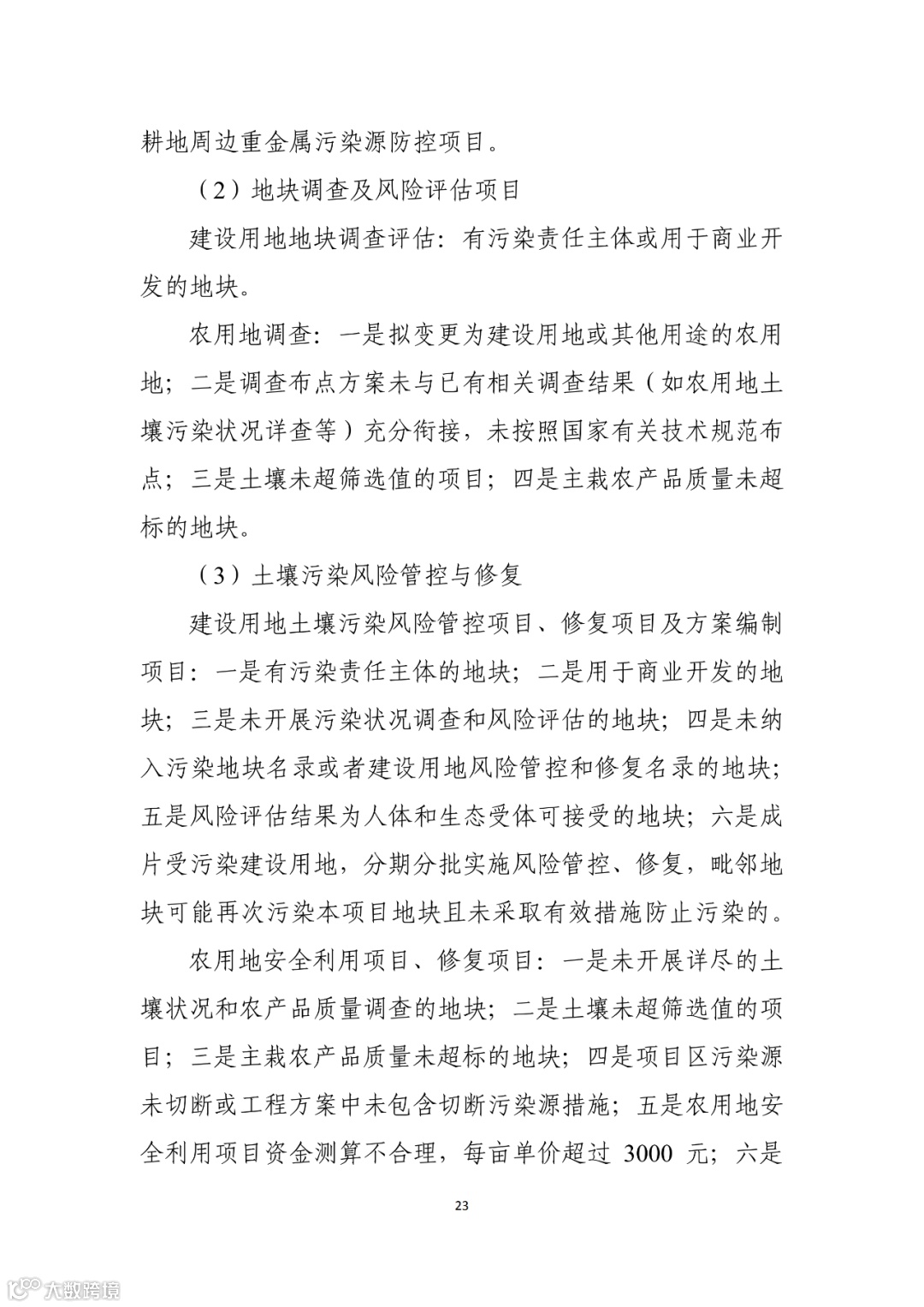 耕地周边重金属污染源防控项目。

（2）地块调查及风险评估项目

建设用地地块调查评估：有污染责任主体或用于商业开发的地块。

农用地调查：一是拟变更为建设用地或其他用途的农用地；二是调查布点方案未与已有相关调查结果（如农用地土壤污染状况详查等）充分衔接，未按照国家有关技术规范布点；三是土壤未超筛选值的项目；四是主栽农产品质量未超标的地块。

（3）土壤污染风险管控与修复

建设用地土壤污染风险管控项目、修复项目及方案编制项目：一是有污染责任主体的地块；二是用于商业开发的地块；三是未开展污染状况调查和风险评估的地块；四是未纳入污染地块名录或者建设用地风险管控和修复名录的地块；五是风险评估结果为人体和生态受体可接受的地块；六是成片受污染建设用地，分期分批实施风险管控、修复，毗邻地块可能再次污染本项目地块且未采取有效措施防止污染的。

农用地安全利用项目、修复项目：一是未开展详尽的土壤状况和农产品质量调查的地块；二是土壤未超筛选值的项目；三是主栽农产品质量未超标的地块；四是项目区污染源未切断或工程方案中未包含切断污染源措施；五是农用地安全利用项目资金测算不合理，每亩单价超过 3000 元；六是

23

大数跨境